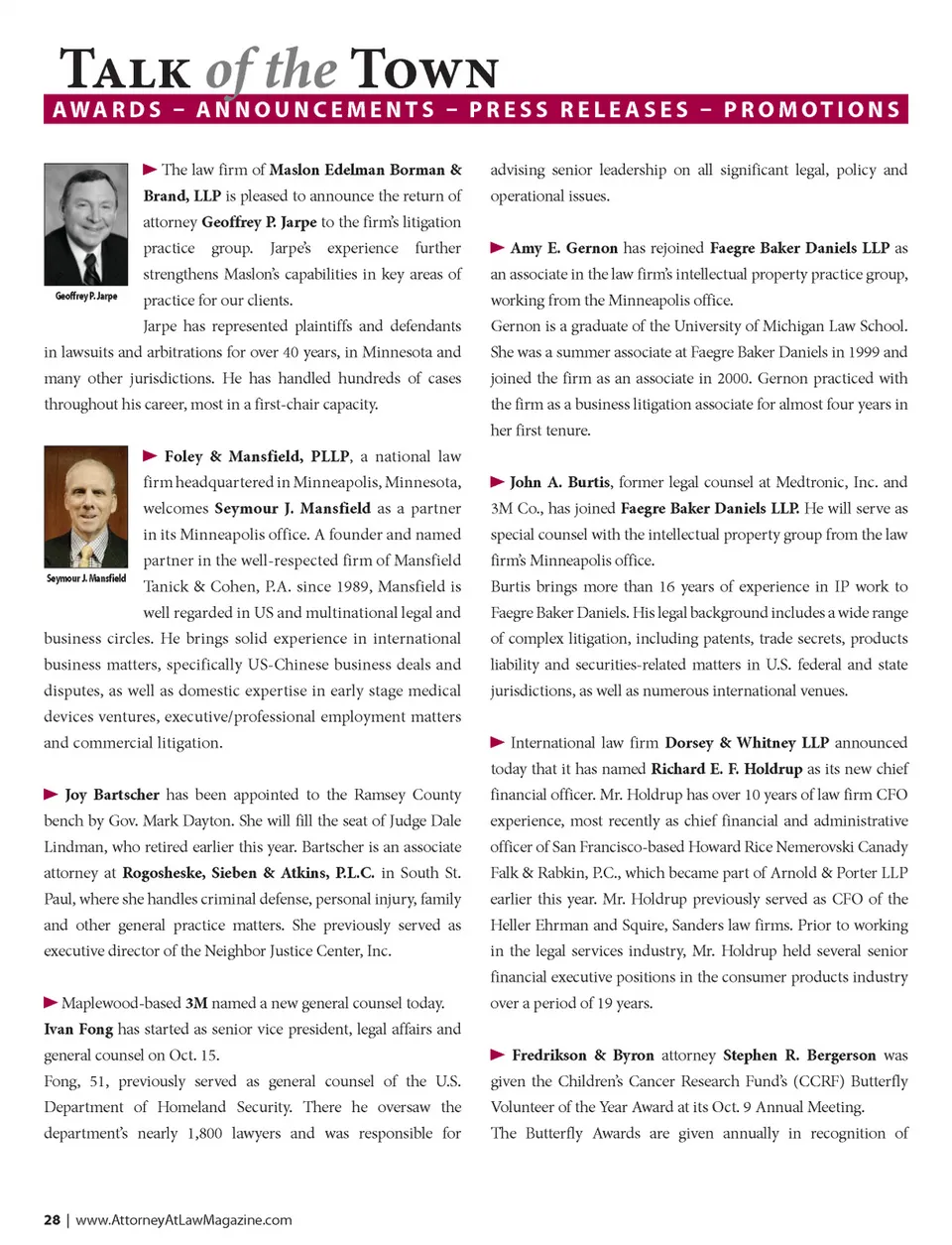 TALK of the TOWN
AWARDS – ANNOUNCEMENTS – PRESS RELEASES – PROMOTIONS

Geoffrey P. Jarpe

The law firm of Maslon Edelman Borman & Brand, LLP is pleased to announce the return of attorney Geoffrey P. Jarpe to the firm's litigation practice group. Jarpe's experience further strengthens Maslon's capabilities in key areas of practice for our clients.

Jarpe has represented plaintiffs and defendants in lawsuits and arbitrations for over 40 years, in Minnesota and many other jurisdictions. He has handled hundreds of cases throughout his career, most in a first-chair capacity.

Seymour J. Mansfield

Foley & Mansfield, PLLP, a national law firm headquartered in Minneapolis, Minnesota, welcomes Seymour J. Mansfield as a partner in its Minneapolis office. A founder and named partner in the well-respected firm of Mansfield Tanick & Cohen, P.A. since 1989, Mansfield is well regarded in US and multinational legal and business circles. He brings solid experience in international business matters, specifically US-Chinese business deals and disputes, as well as domestic expertise in early stage medical devices ventures, executive/professional employment matters and commercial litigation.

Joy Bartscher has been appointed to the Ramsey County bench by Gov. Mark Dayton. She will fill the seat of Judge Dale Lindman, who retired earlier this year. Bartscher is an associate attorney at Rogosheske, Sieben & Atkins, P.L.C. in South St. Paul, where she handles criminal defense, personal injury, family and other general practice matters. She previously served as executive director of the Neighbor Justice Center, Inc.

Maplewood-based 3M named a new general counsel today. Ivan Fong has started as senior vice president, legal affairs and general counsel on Oct. 15.

Fong, 51, previously served as general counsel of the U.S. Department of Homeland Security. There he oversaw the department's nearly 1,800 lawyers and was responsible for advising senior leadership on all significant legal, policy and operational issues.

Amy E. Gernon has rejoined Faegre Baker Daniels LLP as an associate in the law firm's intellectual property practice group, working from the Minneapolis office.

Gernon is a graduate of the University of Michigan Law School. She was a summer associate at Faegre Baker Daniels in 1999 and joined the firm as an associate in 2000. Gernon practiced with the firm as a business litigation associate for almost four years in her first tenure.

John A. Burtis, former legal counsel at Medtronic, Inc. and 3M Co., has joined Faegre Baker Daniels LLP. He will serve as special counsel with the intellectual property group from the law firm's Minneapolis office.

Burtis brings more than 16 years of experience in IP work to Faegre Baker Daniels. His legal background includes a wide range of complex litigation, including patents, trade secrets, products liability and securities-related matters in U.S. federal and state jurisdictions, as well as numerous international venues.

International law firm Dorsey & Whitney LLP announced today that it has named Richard E. F. Holdrup as its new chief financial officer. Mr. Holdrup has over 10 years of law firm CFO experience, most recently as chief financial and administrative officer of San Francisco-based Howard Rice Nemerovski Canady Falk & Rabkin, P.C., which became part of Arnold & Porter LLP earlier this year. Mr. Holdrup previously served as CFO of the Heller Ehrman and Squire, Sanders law firms. Prior to working in the legal services industry, Mr. Holdrup held several senior financial executive positions in the consumer products industry over a period of 19 years.

Fredrikson & Byron attorney Stephen R. Bergerson was given the Children's Cancer Research Fund's (CCRF) Butterfly Volunteer of the Year Award at its Oct. 9 Annual Meeting.

The Butterfly Awards are given annually in recognition of

28 | www.AttorneyAtLawMagazine.com